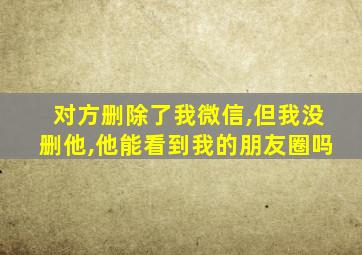 对方删除了我微信,但我没删他,他能看到我的朋友圈吗